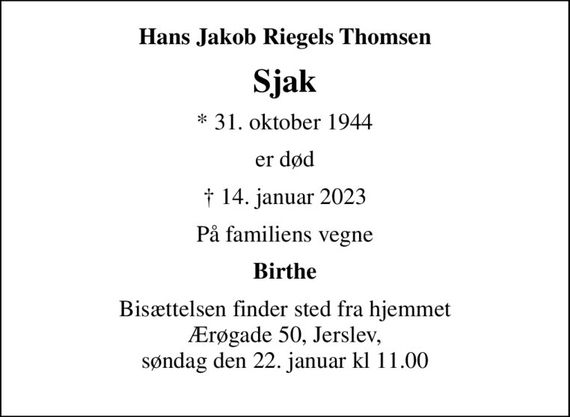 Hans Jakob Riegels Thomsen

Sjak

* 31. oktober 1944

er død

† 14. januar 2023

På familiens vegne

Birthe

Bisættelsen finder sted fra hjemmet Ærøgade 50, Jerslev, søndag den 22. januar kl 11.00